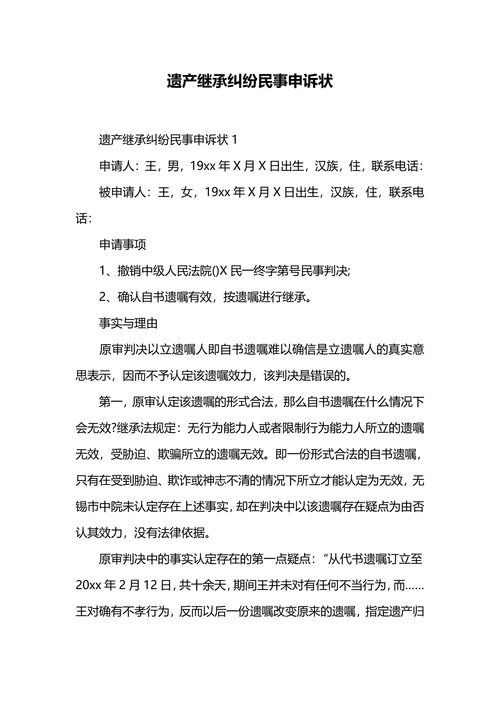 遗产继承纠纷民事申诉状

遗产继承纠纷民事申诉状 1

申请人：王，男，19xx 年 X 月 X 日出生，汉族，住，联系电话：

被申请人：王，女，19xx 年 X 月 X 日出生，汉族，住，联系电话：

申请事项

1、撤销中级人民法院()X 民一终字第号民事判决;

2、确认自书遗嘱有效，按遗嘱进行继承。

事实与理由

原审判决以立遗嘱人即自书遗嘱难以确信是立遗嘱人的真实意思表示，因而不予认定该遗嘱效力，该判决是错误的。

第一，原审认定该遗嘱的形式合法，那么自书遗嘱在什么情况下会无效?继承法规定：无行为能力人或者限制行为能力人所立的遗嘱无效，受胁迫、欺骗所立的遗嘱无效。即一份形式合法的自书遗嘱，只有在受到胁迫、欺诈或神志不清的情况下所立才能认定为无效，无锡市中院未认定存在上述事实，却在判决中以该遗嘱存在疑点为由否认其效力，没有法律依据。

原审判决中的事实认定存在的第一点疑点：“从代书遗嘱订立至 20xx 年 2 月 12 日，共十余天，期间王并未对有任何不当行为，而……王对确有不孝行为，反而以后一份遗嘱改变原来的遗嘱，指定遗产归